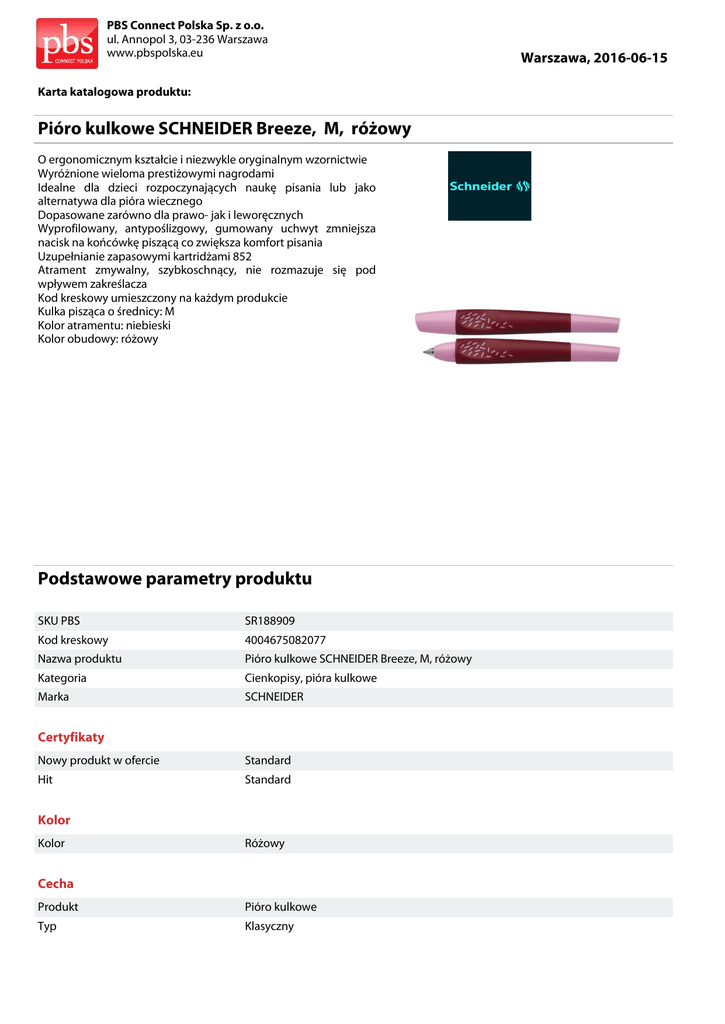 pbs
CONNECT POLSKA

PBS Connect Polska Sp. z o.o.
ul. Annopol 3, 03-236 Warszawa
www.pbspolska.eu

Warszawa, 2016-06-15

Karta katalogowa produktu:

Pióro kulkowe SCHNEIDER Breeze, M, różowy

O ergonomicznym kształcie i niezwykle oryginalnym wzornictwie
Wyróżnione wieloma prestiżowymi nagrodami
Idealne dla dzieci rozpoczynających naukę pisania lub jako alternatywa dla pióra wiecznego
Dopasowane zarówno dla prawo- jak i leworęcznych
Wyprofilowany, antypoślizgowy, gumowany uchwyt zmniejsza nacisk na końcówkę piszącą co zwiększa komfort pisania
Uzupełnianie zapasowymi kartridżami 852
Atrament zmywalny, szybkoschnący, nie rozmazuje się pod wpływem zakreślacza
Kod kreskowy umieszczony na każdym produkcie
Kulka pisząca o średnicy: M
Kolor atramentu: niebieski
Kolor obudowy: różowy

Schneider

Podstawowe parametry produktu

| SKU PBS | SR188909 |
|---|---|
| Kod kreskowy | 4004675082077 |
| Nazwa produktu | Pióro kulkowe SCHNEIDER Breeze, M, różowy |
| Kategoria | Cienkopisy, pióra kulkowe |
| Marka | SCHNEIDER |

Certyfikaty

| Nowy produkt w ofercie | Standard |
|---|---|
| Hit | Standard |

Kolor

| Kolor | Różowy |
|---|---|

Cecha

| Produkt | Pióro kulkowe |
|---|---|
| Typ | Klasyczny |